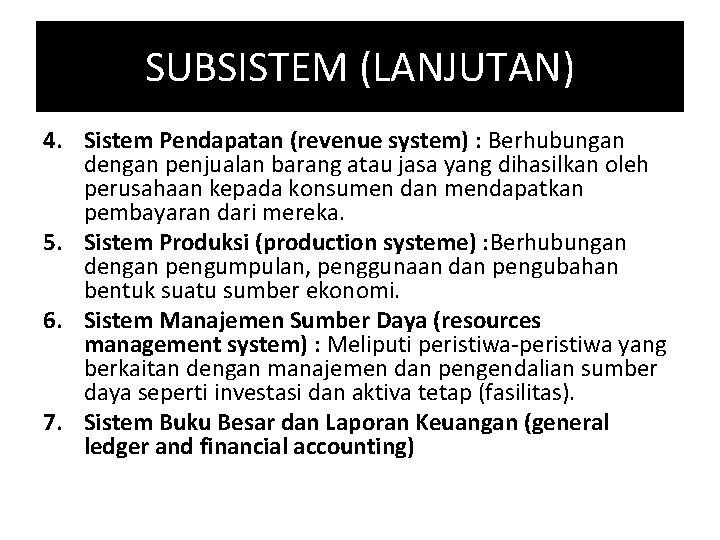 SUBSISTEM (LANJUTAN)

4. Sistem Pendapatan (revenue system) : Berhubungan dengan penjualan barang atau jasa yang dihasilkan oleh perusahaan kepada konsumen dan mendapatkan pembayaran dari mereka.

5. Sistem Produksi (production systeme) :Berhubungan dengan pengumpulan, penggunaan dan pengubahan bentuk suatu sumber ekonomi.

6. Sistem Manajemen Sumber Daya (resources management system) : Meliputi peristiwa-peristiwa yang berkaitan dengan manajemen dan pengendalian sumber daya seperti investasi dan aktiva tetap (fasilitas).

7. Sistem Buku Besar dan Laporan Keuangan (general ledger and financial accounting)